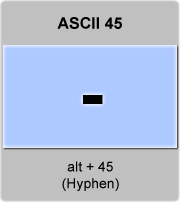 ASCII 45

-

alt + 45
(Hyphen)